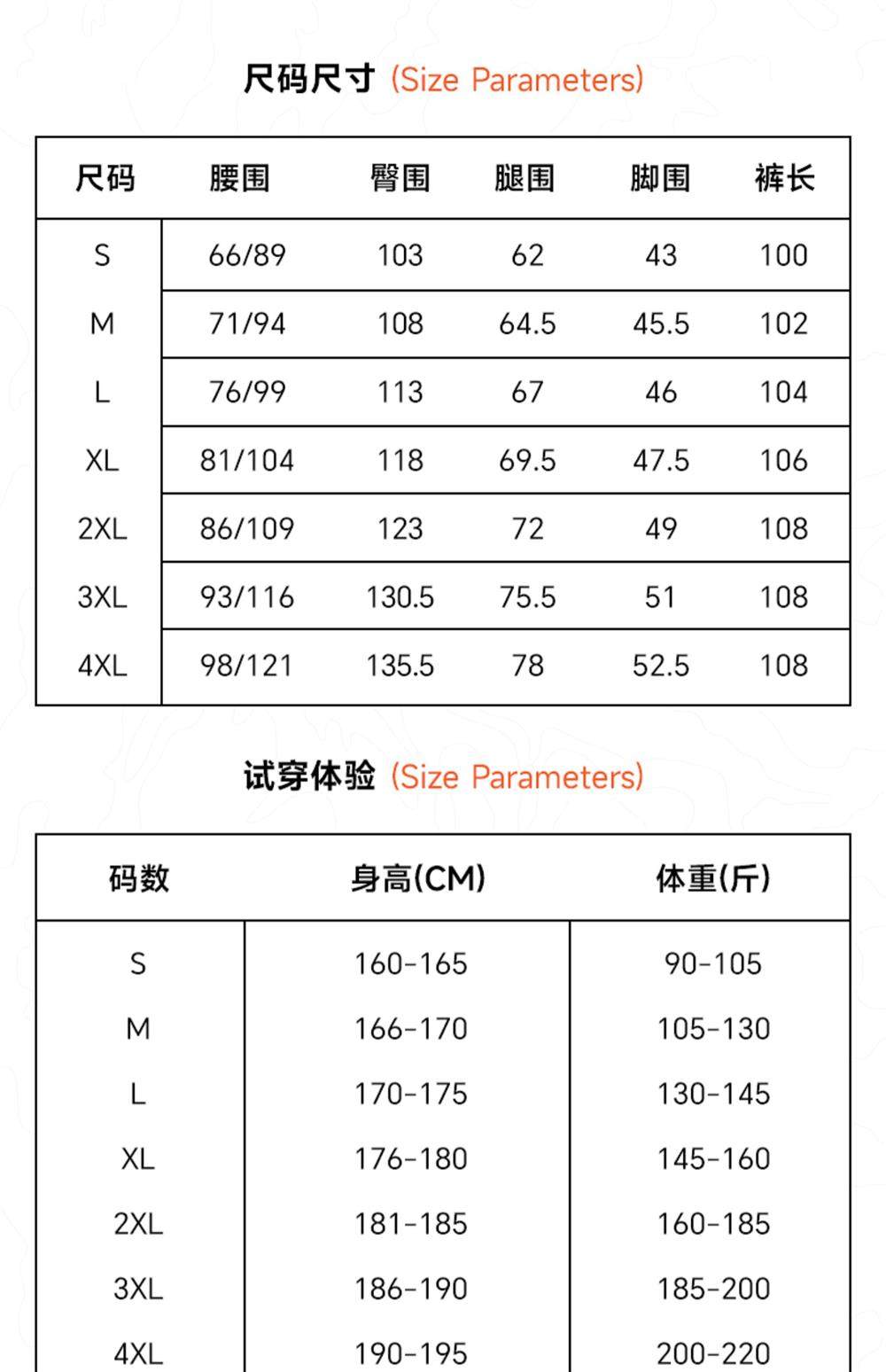 尺码尺寸 (Size Parameters)

| 尺码 | 腰围 | 臀围 | 腿围 | 脚围 | 裤长 |
|---|---|---|---|---|---|
| S | 66/89 | 103 | 62 | 43 | 100 |
| M | 71/94 | 108 | 64.5 | 45.5 | 102 |
| L | 76/99 | 113 | 67 | 46 | 104 |
| XL | 81/104 | 118 | 69.5 | 47.5 | 106 |
| 2XL | 86/109 | 123 | 72 | 49 | 108 |
| 3XL | 93/116 | 130.5 | 75.5 | 51 | 108 |
| 4XL | 98/121 | 135.5 | 78 | 52.5 | 108 |

试穿体验 (Size Parameters)

| 码数 | 身高(CM) | 体重(斤) |
|---|---|---|
| S | 160-165 | 90-105 |
| M | 166-170 | 105-130 |
| L | 170-175 | 130-145 |
| XL | 176-180 | 145-160 |
| 2XL | 181-185 | 160-185 |
| 3XL | 186-190 | 185-200 |
| 4XL | 190-195 | 200-220 |